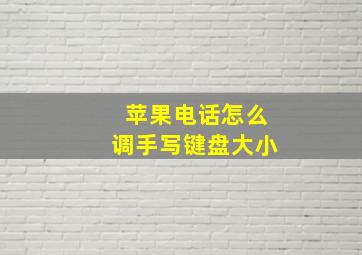 苹果电话怎么
调手写键盘大小